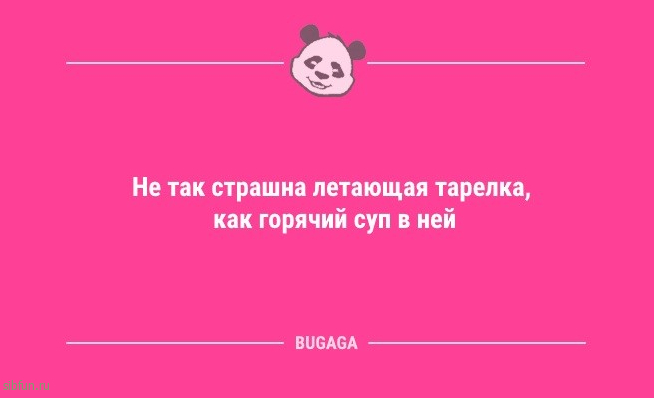 Не так страшна летающая тарелка, как горячий суп в ней

BUGAGA

sibfun.ru